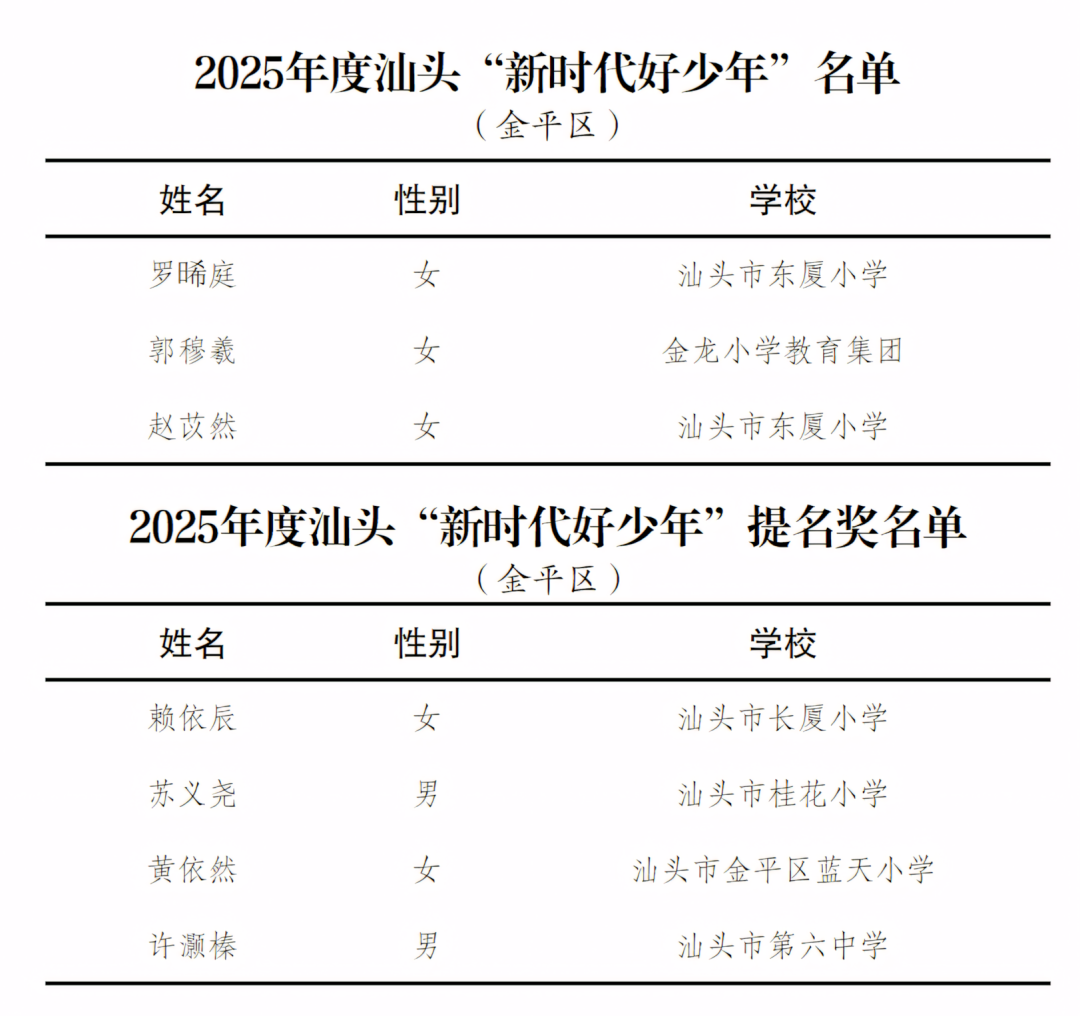 2025年度汕头“新时代好少年”名单

（金平区）

| 姓名 | 性别 | 学校 |
|---|---|---|
| 罗晞庭 | 女 | 汕头市东厦小学 |
| 郭穆羲 | 女 | 金龙小学教育集团 |
| 赵苡然 | 女 | 汕头市东厦小学 |

2025年度汕头“新时代好少年”提名奖名单

（金平区）

| 姓名 | 性别 | 学校 |
|---|---|---|
| 赖依辰 | 女 | 汕头市长厦小学 |
| 苏义尧 | 男 | 汕头市桂花小学 |
| 黄依然 | 女 | 汕头市金平区蓝天小学 |
| 许灏榛 | 男 | 汕头市第六中学 |